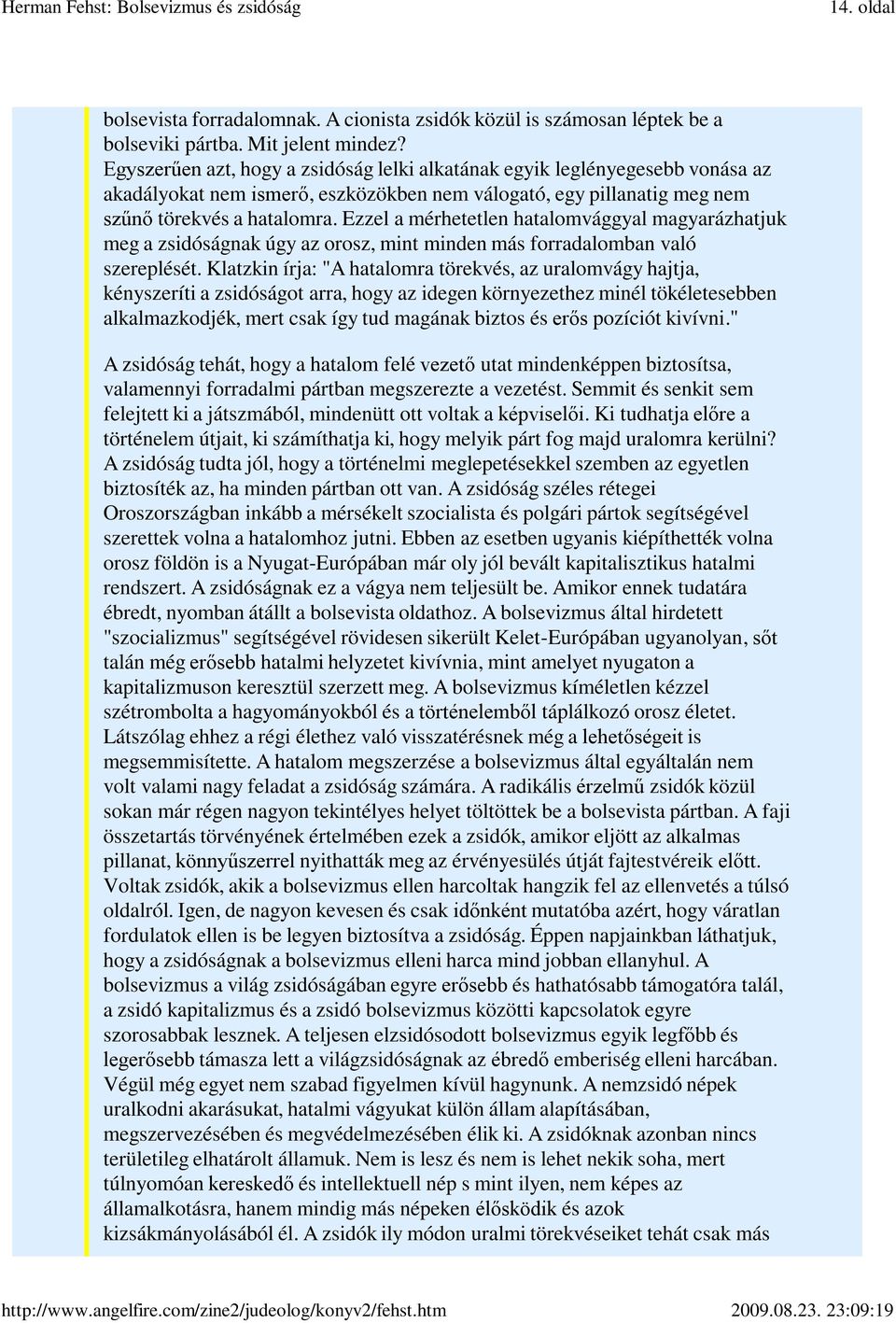 Herman Fehst: Bolsevizmus és zsidóság

14. oldal

bolsevista forradalomnak. A cionista zsidók közül is számosan léptek be a bolseviki pártba. Mit jelent mindez?
Egyszerűen azt, hogy a zsidóság lelki alkatának egyik leglényegesebb vonása az akadályokat nem ismerő, eszközökben nem válogató, egy pillanatig meg nem szűnő törekvés a hatalomra. Ezzel a mérhetetlen hatalomvággyal magyarázhatjuk meg a zsidóságnak úgy az orosz, mint minden más forradalomban való szereplését. Klatzkin írja: "A hatalomra törekvés, az uralomvágy hajtja, kényszeríti a zsidóságot arra, hogy az idegen környezethez minél tökéletesebben alkalmazkodjék, mert csak így tud magának biztos és erős pozíciót kivívni."

A zsidóság tehát, hogy a hatalom felé vezető utat mindenképpen biztosítsa, valamennyi forradalmi pártban megszerezte a vezetést. Semmit és senkit sem felejtett ki a játszmából, mindenütt ott voltak a képviselői. Ki tudhatja előre a történelem útjait, ki számíthatja ki, hogy melyik párt fog majd uralomra kerülni? A zsidóság tudta jól, hogy a történelmi meglepetésekkel szemben az egyetlen biztosíték az, ha minden pártban ott van. A zsidóság széles rétegei Oroszországban inkább a mérsékelt szocialista és polgári pártok segítségével szerettek volna a hatalomhoz jutni. Ebben az esetben ugyanis kiépíthették volna orosz földön is a Nyugat-Európában már oly jól bevált kapitalisztikus hatalmi rendszert. A zsidóságnak ez a vágya nem teljesült be. Amikor ennek tudatára ébredt, nyomban átállt a bolsevista oldathoz. A bolsevizmus által hirdetett "szocializmus" segítségével rövidesen sikerült Kelet-Európában ugyanolyan, sőt talán még erősebb hatalmi helyzetet kivívnia, mint amelyet nyugaton a kapitalizmuson keresztül szerzett meg. A bolsevizmus kíméletlen kézzel szétrombolta a hagyományokból és a történelemből táplálkozó orosz életet. Látszólag ehhez a régi élethez való visszatérésnek még a lehetőségeit is megsemmisítette. A hatalom megszerzése a bolsevizmus által egyáltalán nem volt valami nagy feladat a zsidóság számára. A radikális érzelmű zsidók közül sokan már régen nagyon tekintélyes helyet töltöttek be a bolsevista pártban. A faji összetartás törvényének értelmében ezek a zsidók, amikor eljött az alkalmas pillanat, könnyűszerrel nyithatták meg az érvényesülés útját fajtestvéreik előtt. Voltak zsidók, akik a bolsevizmus ellen harcoltak hangzik fel az ellenvetés a túlsó oldalról. Igen, de nagyon kevesen és csak időnként mutatóba azért, hogy váratlan fordulatok ellen is be legyen biztosítva a zsidóság. Éppen napjainkban láthatjuk, hogy a zsidóságnak a bolsevizmus elleni harca mind jobban ellanyhul. A bolsevizmus a világ zsidóságában egyre erősebb és hathatósabb támogatóra talál, a zsidó kapitalizmus és a zsidó bolsevizmus közötti kapcsolatok egyre szorosabbak lesznek. A teljesen elzsidósodott bolsevizmus egyik legfőbb és legerősebb támasza lett a világzsidóságnak az ébredő emberiség elleni harcában. Végül még egyet nem szabad figyelmen kívül hagynunk. A nemzsidó népek uralkodni akarásukat, hatalmi vágyukat külön állam alapításában, megszervezésében és megvédelmezésében élik ki. A zsidóknak azonban nincs területileg elhatárolt államuk. Nem is lesz és nem is lehet nekik soha, mert túlnyomóan kereskedő és intellektuell nép s mint ilyen, nem képes az államalkotásra, hanem mindig más népeken élősködik és azok kizsákmányolásából él. A zsidók ily módon uralmi törekvéseiket tehát csak más

http://www.angelfire.com/zine2/judeolog/konyv2/fehst.htm

2009.08.23. 23:09:19